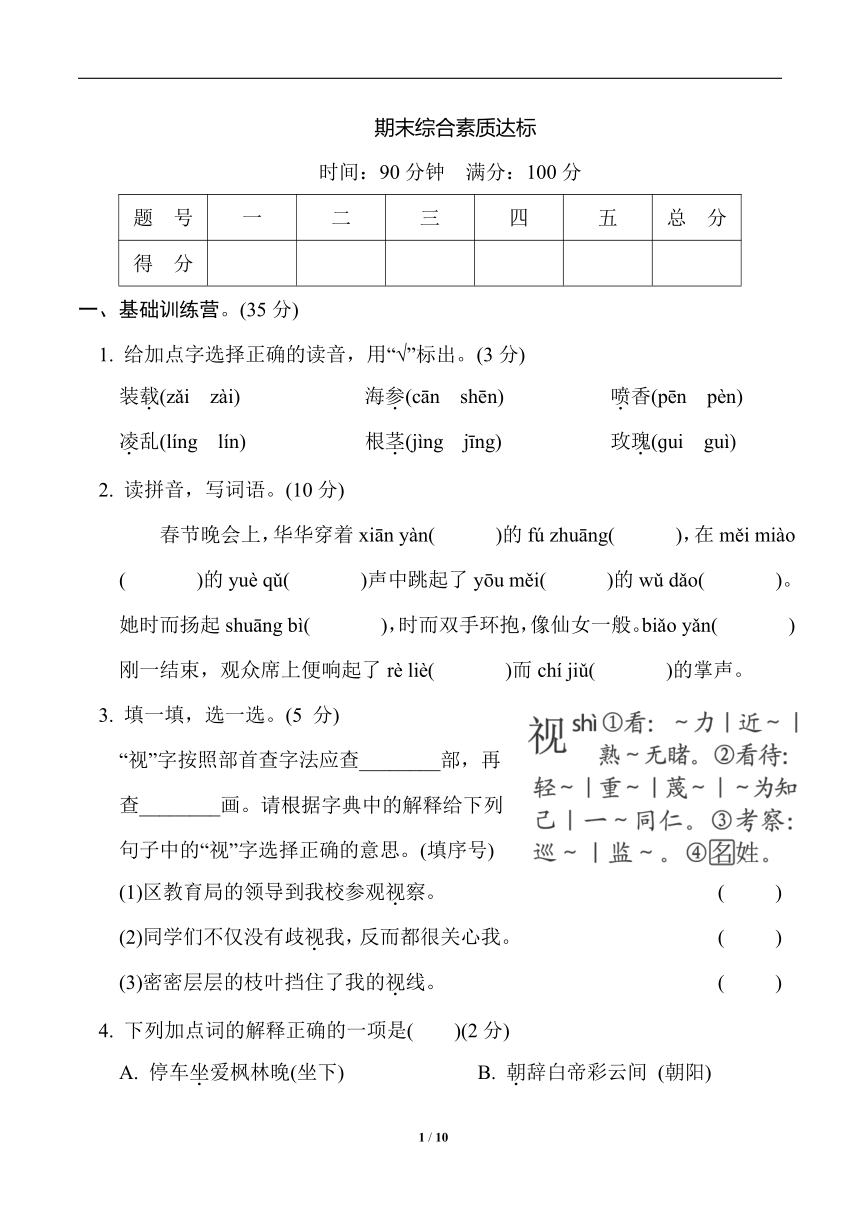 期末综合素质达标

时间：90 分钟　满分：100 分

| 题　号 | 一 | 二 | 三 | 四 | 五 | 总　分 |
|---|---|---|---|---|---|---|
| 得　分 | | | | | | |

一、基础训练营。(35 分)

1. 给加点字选择正确的读音，用“√”标出。(3 分)

装载(zǎi　zài)　　海参(cān　shēn)　　喷香(pēn　pèn)

凌乱(líng　lín)　　根茎(jìng　jīng)　　玫瑰(gui　guì)

2. 读拼音，写词语。(10 分)

春节晚会上，华华穿着 xiān yàn(　　)的 fú zhuāng(　　)，在 měi miào(　　)的 yuè qǔ(　　)声中跳起了 yōu měi(　　)的 wǔ dǎo(　　)。她时而扬起 shuāng bì(　　)，时而双手环抱，像仙女一般。biǎo yǎn(　　)刚一结束，观众席上便响起了 rè liè(　　)而 chí jiǔ(　　)的掌声。

3. 填一填，选一选。(5 分)

“视”字按照部首查字法应查________部，再查________画。请根据字典中的解释给下列句子中的“视”字选择正确的意思。(填序号)

视 shì ①看：～力｜近～｜熟～无睹。②看待：轻～｜重～｜蔑～｜～为知己｜一～同仁。③考察：巡～｜监～。④名姓。

(1)区教育局的领导到我校参观视察。　(　　)

(2)同学们不仅没有歧视我，反而都很关心我。　(　　)

(3)密密层层的枝叶挡住了我的视线。　(　　)

4. 下列加点词的解释正确的一项是(　　)(2 分)

A. 停车坐爱枫林晚(坐下)　　B. 朝辞白帝彩云间 (朝阳)

1 / 10